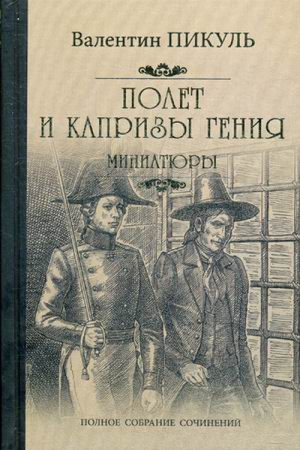 Валентин ПИКУЛЬ

ПОЛЕТ И КАПРИЗЫ ГЕНИЯ

МИНИАТЮРЫ

ПОЛНОЕ СОБРАНИЕ СОЧИНЕНИЙ